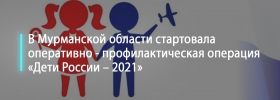 В Мурманской области стартовала оперативно - профилактическая операция «Дети России – 2021»